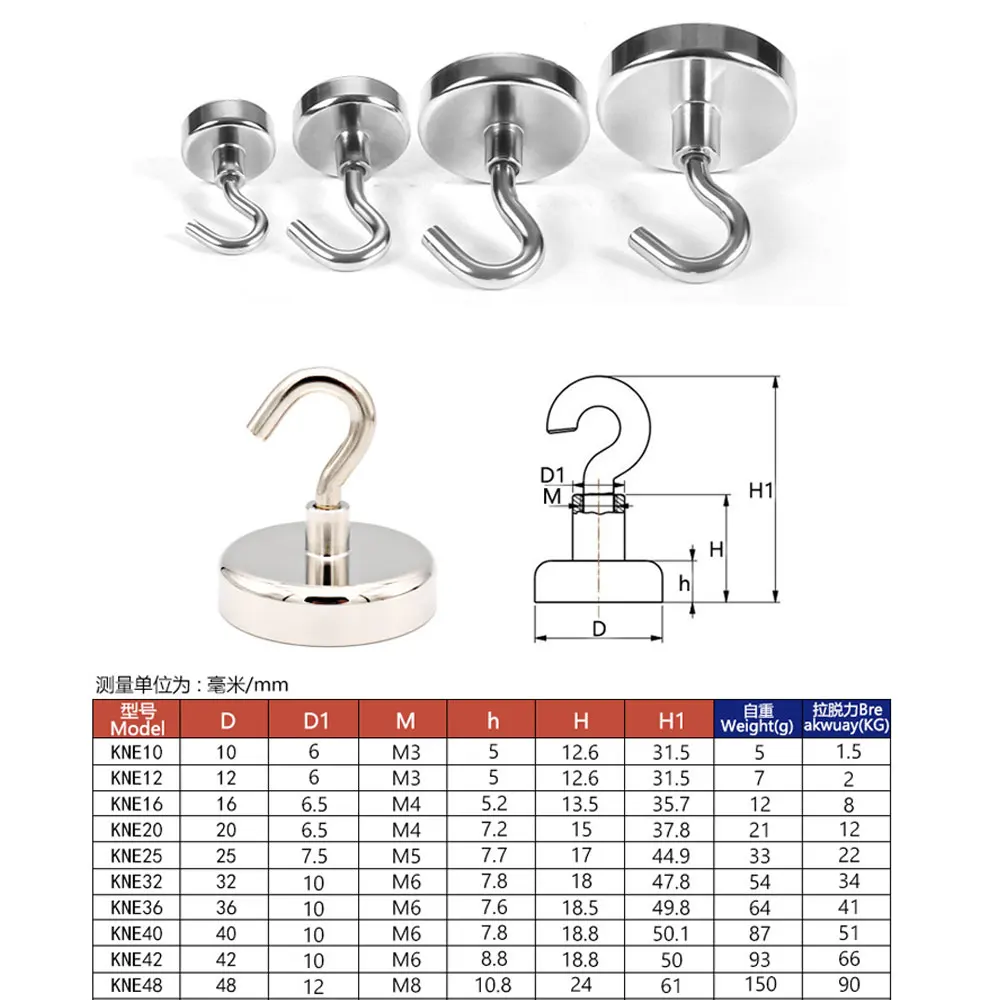 D1

M

H1

H

h

D

测量单位为：毫米/mm

| 型号 Model | D | D1 | M | h | H | H1 | 自重 Weight(g) | 拉脱力Bre akwuay(KG) |
|---|---|---|---|---|---|---|---|---|
| KNE10 | 10 | 6 | M3 | 5 | 12.6 | 31.5 | 5 | 1.5 |
| KNE12 | 12 | 6 | M3 | 5 | 12.6 | 31.5 | 7 | 2 |
| KNE16 | 16 | 6.5 | M4 | 5.2 | 13.5 | 35.7 | 12 | 8 |
| KNE20 | 20 | 6.5 | M4 | 7.2 | 15 | 37.8 | 21 | 12 |
| KNE25 | 25 | 7.5 | M5 | 7.7 | 17 | 44.9 | 33 | 22 |
| KNE32 | 32 | 10 | M6 | 7.8 | 18 | 47.8 | 54 | 34 |
| KNE36 | 36 | 10 | M6 | 7.6 | 18.5 | 49.8 | 64 | 41 |
| KNE40 | 40 | 10 | M6 | 7.8 | 18.8 | 50.1 | 87 | 51 |
| KNE42 | 42 | 10 | M6 | 8.8 | 18.8 | 50 | 93 | 66 |
| KNE48 | 48 | 12 | M8 | 10.8 | 24 | 61 | 150 | 90 |